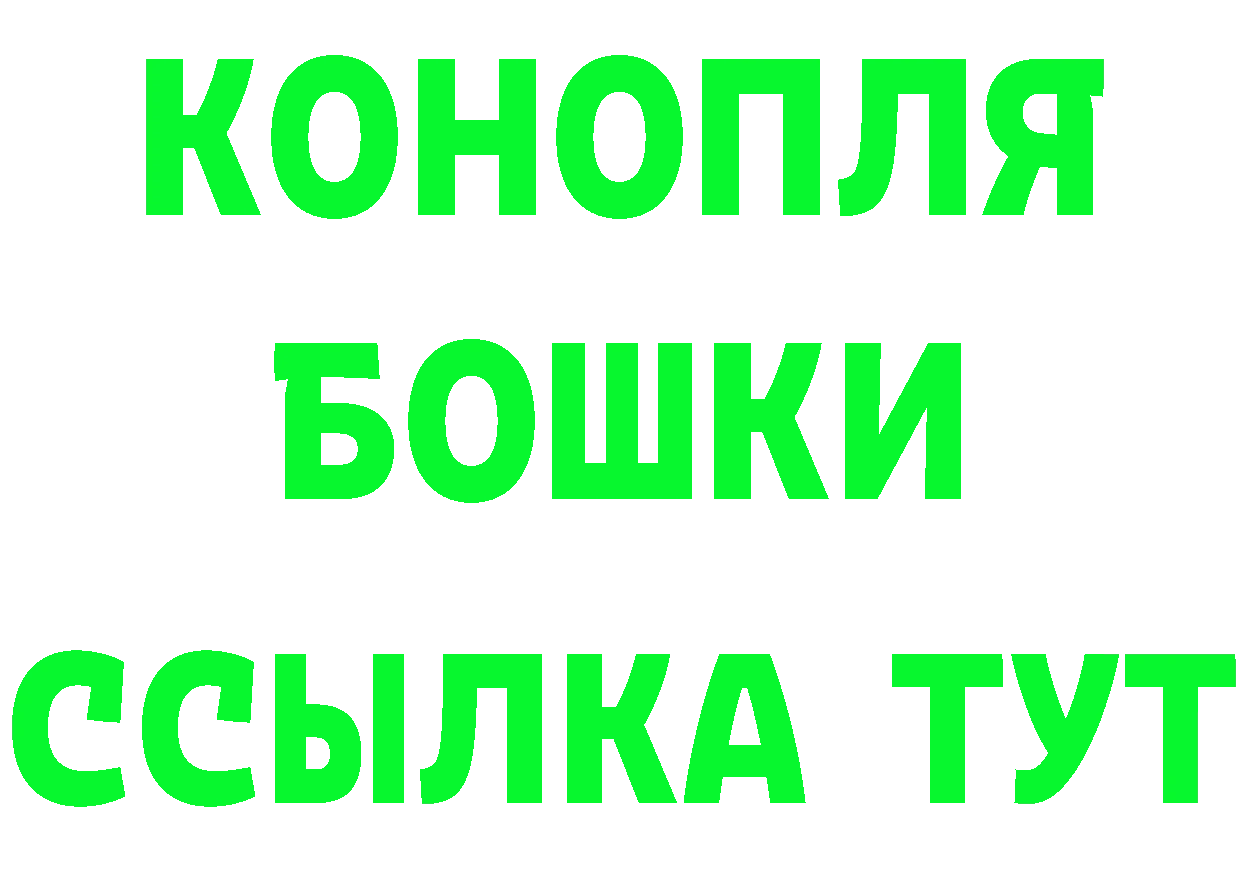 КОНОПЛЯ
БОШКИ
ССЫЛКА ТУТ